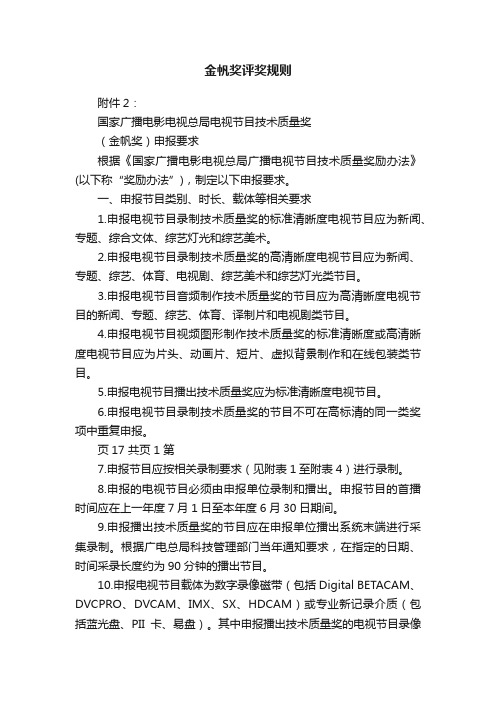 金帆奖评奖规则

附件 2：

国家广播电影电视总局电视节目技术质量奖

（金帆奖）申报要求

根据《国家广播电影电视总局广播电视节目技术质量奖励办法》(以下称“奖励办法”)，制定以下申报要求。

一、申报节目类别、时长、载体等相关要求

1.申报电视节目录制技术质量奖的标准清晰度电视节目应为新闻、专题、综合文体、综艺灯光和综艺美术。

2.申报电视节目录制技术质量奖的高清晰度电视节目应为新闻、专题、综艺、体育、电视剧、综艺美术和综艺灯光类节目。

3.申报电视节目音频制作技术质量奖的节目应为高清晰度电视节目的新闻、专题、综艺、体育、译制片和电视剧类节目。

4.申报电视节目视频图形制作技术质量奖的标准清晰度或高清晰度电视节目应为片头、动画片、短片、虚拟背景制作和在线包装类节目。

5.申报电视节目播出技术质量奖应为标准清晰度电视节目。

6.申报电视节目录制技术质量奖的节目不可在高标清的同一类奖项中重复申报。

页 17 共页 1 第

7.申报节目应按相关录制要求（见附表 1 至附表 4）进行录制。

8.申报的电视节目必须由申报单位录制和播出。申报节目的首播时间应在上一年度 7 月 1 日至本年度 6 月 30 日期间。

9.申报播出技术质量奖的节目应在申报单位播出系统末端进行采集录制。根据广电总局科技管理部门当年通知要求，在指定的日期、时间采录长度约为 90 分钟的播出节目。

10.申报电视节目载体为数字录像磁带（包括 Digital BETACAM、DVCPRO、DVCAM、IMX、SX、HDCAM）或专业新记录介质（包括蓝光盘、PII 卡、易盘）。其中申报播出技术质量奖的电视节目录像